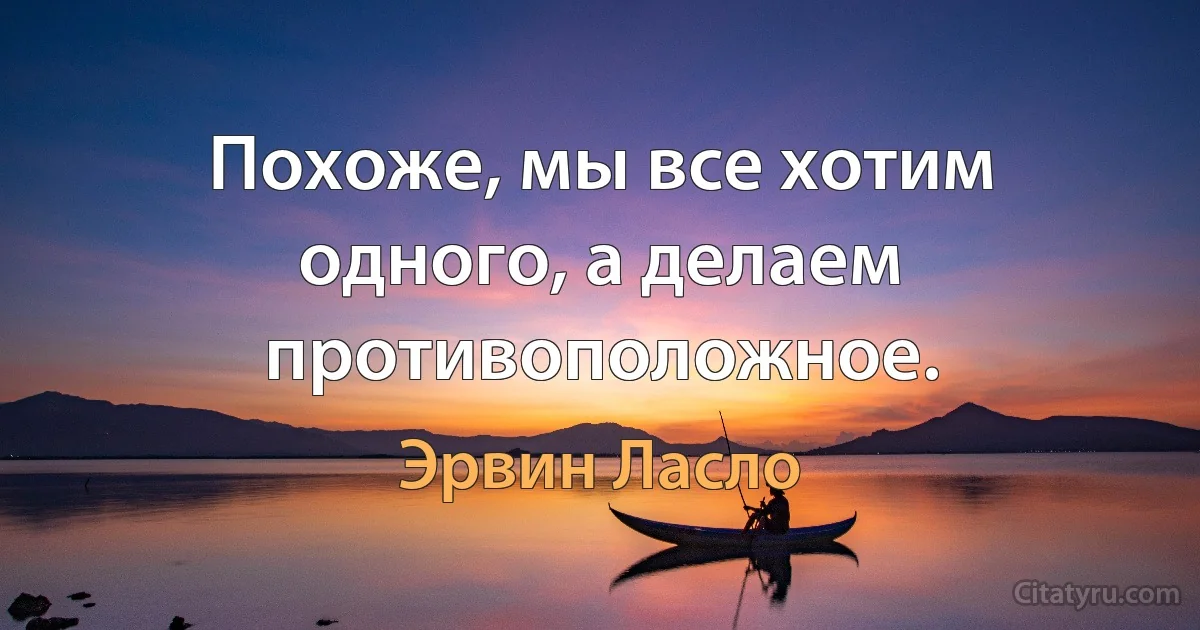 Похоже, мы все хотим одного, а делаем противоположное.

Эрвин Ласло

Citatyru.com